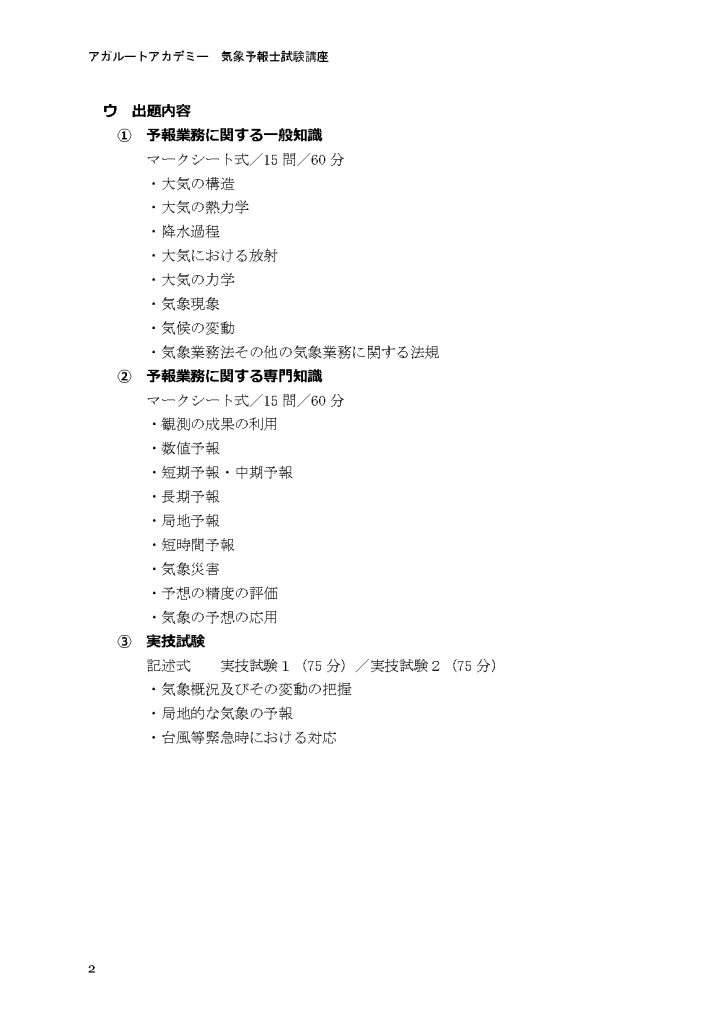 アガルートアカデミー　気象予報士試験講座

ウ　出題内容

①　予報業務に関する一般知識

マークシート式／15問／60分

・大気の構造

・大気の熱力学

・降水過程

・大気における放射

・大気の力学

・気象現象

・気候の変動

・気象業務法その他の気象業務に関する法規

②　予報業務に関する専門知識

マークシート式／15問／60分

・観測の成果の利用

・数値予報

・短期予報・中期予報

・長期予報

・局地予報

・短時間予報

・気象災害

・予想の精度の評価

・気象の予想の応用

③　実技試験

記述式　　実技試験1（75分）／実技試験2（75分）

・気象概況及びその変動の把握

・局地的な気象の予報

・台風等緊急時における対応

2